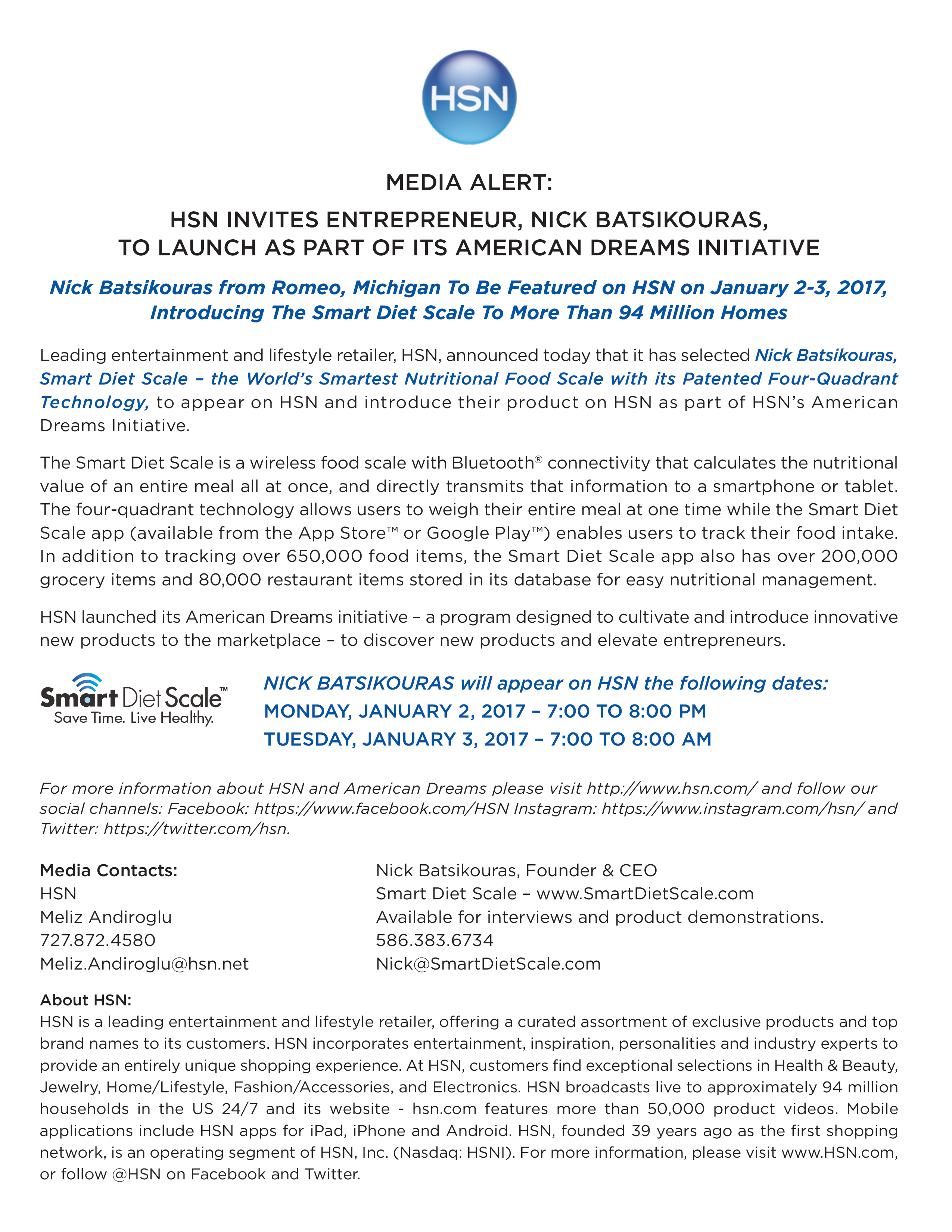 HSN

MEDIA ALERT:

HSN INVITES ENTREPRENEUR, NICK BATSIKOURAS, TO LAUNCH AS PART OF ITS AMERICAN DREAMS INITIATIVE

Nick Batsikouras from Romeo, Michigan To Be Featured on HSN on January 2-3, 2017, Introducing The Smart Diet Scale To More Than 94 Million Homes

Leading entertainment and lifestyle retailer, HSN, announced today that it has selected Nick Batsikouras, Smart Diet Scale – the World's Smartest Nutritional Food Scale with its Patented Four-Quadrant Technology, to appear on HSN and introduce their product on HSN as part of HSN's American Dreams Initiative.

The Smart Diet Scale is a wireless food scale with Bluetooth® connectivity that calculates the nutritional value of an entire meal all at once, and directly transmits that information to a smartphone or tablet. The four-quadrant technology allows users to weigh their entire meal at one time while the Smart Diet Scale app (available from the App Store™ or Google Play™) enables users to track their food intake. In addition to tracking over 650,000 food items, the Smart Diet Scale app also has over 200,000 grocery items and 80,000 restaurant items stored in its database for easy nutritional management.

HSN launched its American Dreams initiative – a program designed to cultivate and introduce innovative new products to the marketplace – to discover new products and elevate entrepreneurs.

Smart Diet Scale™
Save Time. Live Healthy.

NICK BATSIKOURAS will appear on HSN the following dates:
MONDAY, JANUARY 2, 2017 – 7:00 TO 8:00 PM
TUESDAY, JANUARY 3, 2017 – 7:00 TO 8:00 AM

For more information about HSN and American Dreams please visit http://www.hsn.com/ and follow our social channels: Facebook: https://www.facebook.com/HSN Instagram: https://www.instagram.com/hsn/ and Twitter: https://twitter.com/hsn.

Media Contacts:
HSN
Meliz Andiroglu
727.872.4580
Meliz.Andiroglu@hsn.net

Nick Batsikouras, Founder & CEO
Smart Diet Scale – www.SmartDietScale.com
Available for interviews and product demonstrations.
586.383.6734
Nick@SmartDietScale.com

About HSN:
HSN is a leading entertainment and lifestyle retailer, offering a curated assortment of exclusive products and top brand names to its customers. HSN incorporates entertainment, inspiration, personalities and industry experts to provide an entirely unique shopping experience. At HSN, customers find exceptional selections in Health & Beauty, Jewelry, Home/Lifestyle, Fashion/Accessories, and Electronics. HSN broadcasts live to approximately 94 million households in the US 24/7 and its website - hsn.com features more than 50,000 product videos. Mobile applications include HSN apps for iPad, iPhone and Android. HSN, founded 39 years ago as the first shopping network, is an operating segment of HSN, Inc. (Nasdaq: HSNI). For more information, please visit www.HSN.com, or follow @HSN on Facebook and Twitter.